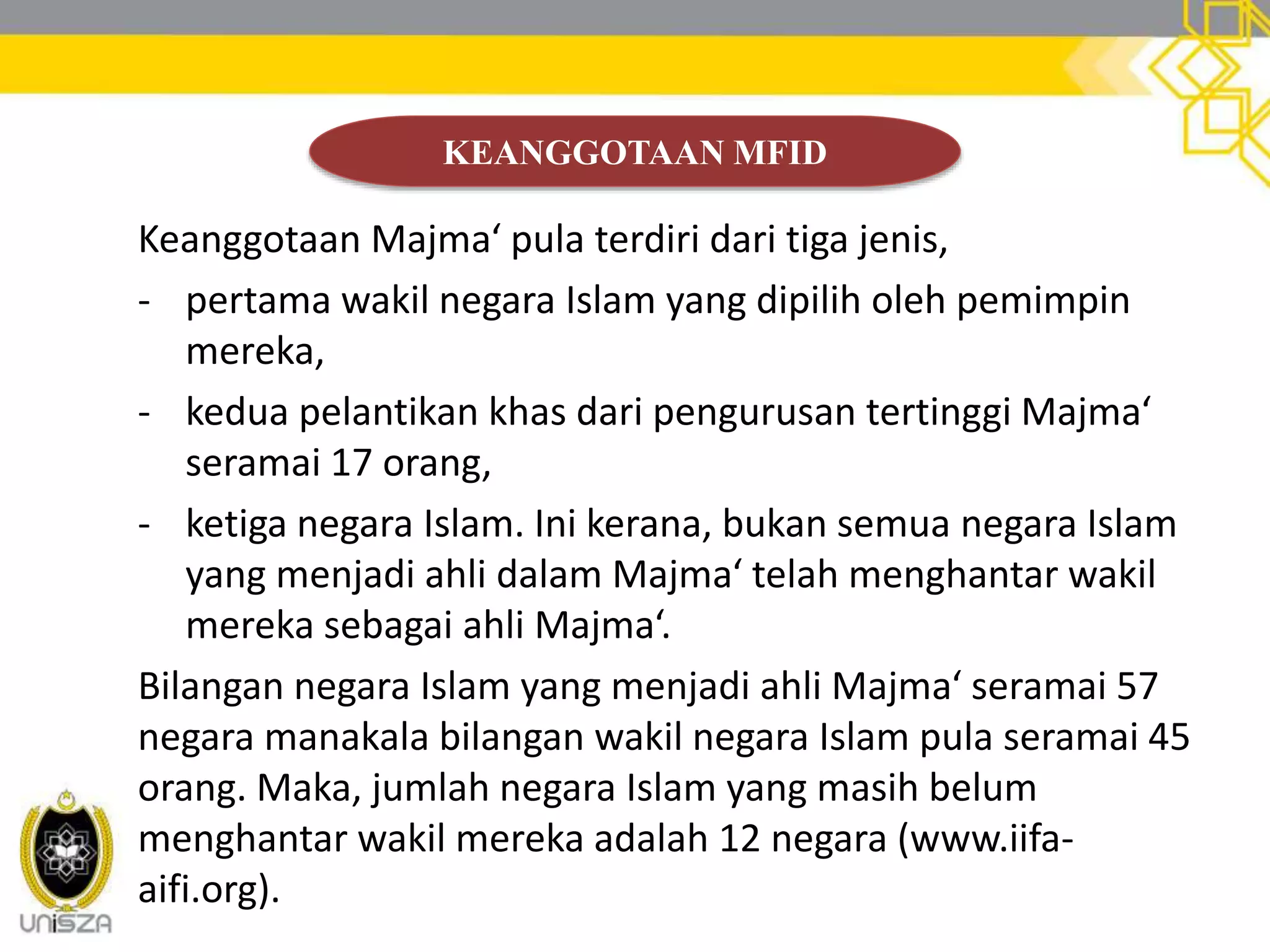 KEANGGOTAAN MFID

Keanggotaan Majma‘ pula terdiri dari tiga jenis,

- pertama wakil negara Islam yang dipilih oleh pemimpin mereka,
- kedua pelantikan khas dari pengurusan tertinggi Majma‘ seramai 17 orang,
- ketiga negara Islam. Ini kerana, bukan semua negara Islam yang menjadi ahli dalam Majma‘ telah menghantar wakil mereka sebagai ahli Majma‘.

Bilangan negara Islam yang menjadi ahli Majma‘ seramai 57 negara manakala bilangan wakil negara Islam pula seramai 45 orang. Maka, jumlah negara Islam yang masih belum menghantar wakil mereka adalah 12 negara (www.iifa-aifi.org).

UniSZA